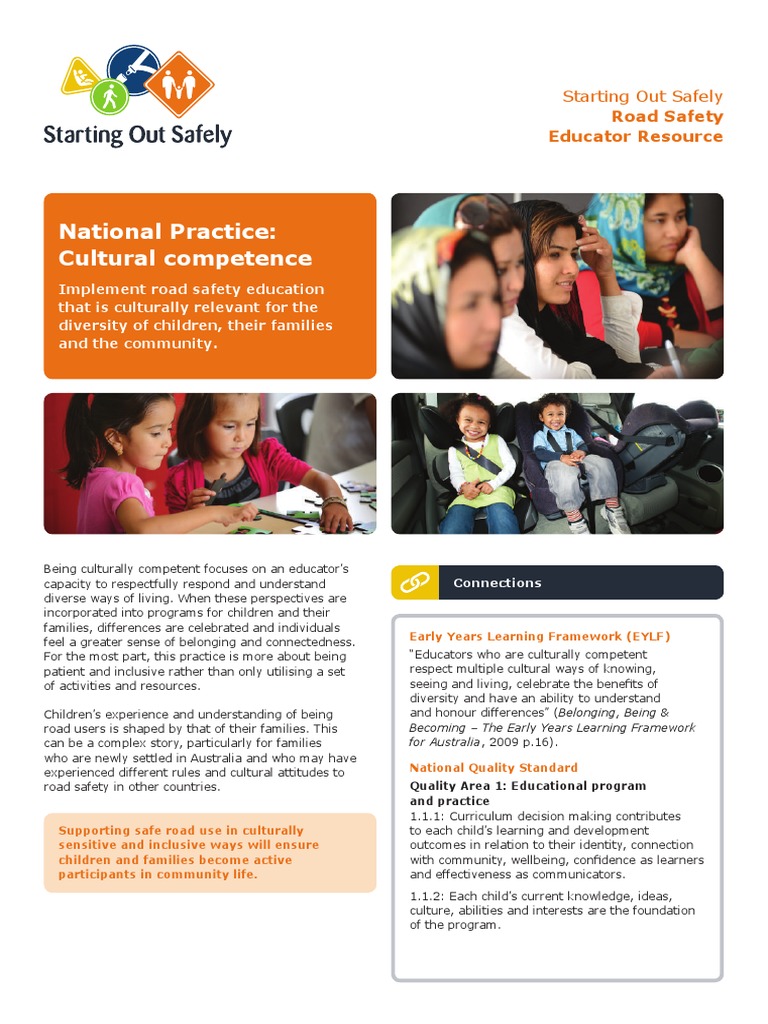 Starting Out Safely

Starting Out Safely
Road Safety
Educator Resource

National Practice: Cultural competence

Implement road safety education that is culturally relevant for the diversity of children, their families and the community.

Being culturally competent focuses on an educator's capacity to respectfully respond and understand diverse ways of living. When these perspectives are incorporated into programs for children and their families, differences are celebrated and individuals feel a greater sense of belonging and connectedness. For the most part, this practice is more about being patient and inclusive rather than only utilising a set of activities and resources.

Children's experience and understanding of being road users is shaped by that of their families. This can be a complex story, particularly for families who are newly settled in Australia and who may have experienced different rules and cultural attitudes to road safety in other countries.

Supporting safe road use in culturally sensitive and inclusive ways will ensure children and families become active participants in community life.

Connections

Early Years Learning Framework (EYLF)
"Educators who are culturally competent respect multiple cultural ways of knowing, seeing and living, celebrate the benefits of diversity and have an ability to understand and honour differences" (Belonging, Being & Becoming – The Early Years Learning Framework for Australia, 2009 p.16).

National Quality Standard
Quality Area 1: Educational program and practice
1.1.1: Curriculum decision making contributes to each child's learning and development outcomes in relation to their identity, connection with community, wellbeing, confidence as learners and effectiveness as communicators.

1.1.2: Each child's current knowledge, ideas, culture, abilities and interests are the foundation of the program.